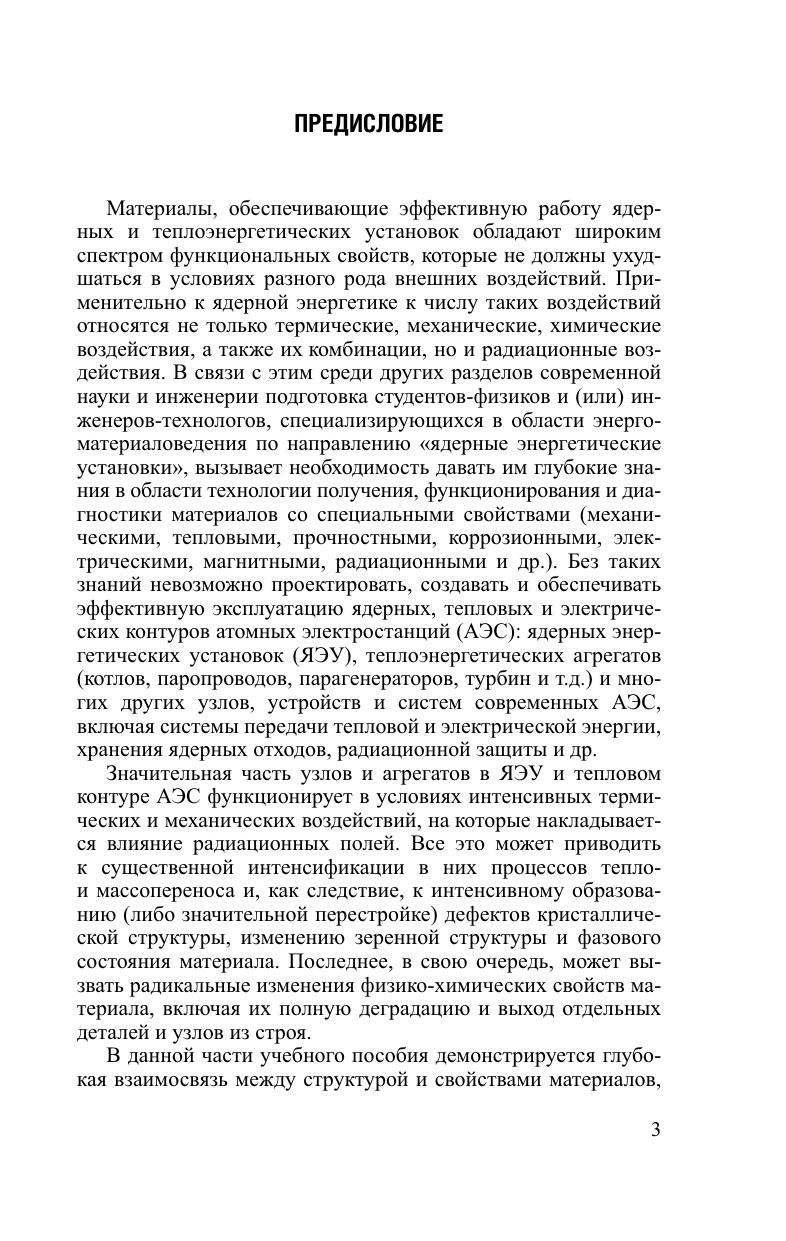 ПРЕДИСЛОВИЕ

Материалы, обеспечивающие эффективную работу ядерных и теплоэнергетических установок обладают широким спектром функциональных свойств, которые не должны ухудшаться в условиях разного рода внешних воздействий. Применительно к ядерной энергетике к числу таких воздействий относятся не только термические, механические, химические воздействия, а также их комбинации, но и радиационные воздействия. В связи с этим среди других разделов современной науки и инженерии подготовка студентов-физиков и (или) инженеров-технологов, специализирующихся в области энергоматериаловедения по направлению «ядерные энергетические установки», вызывает необходимость давать им глубокие знания в области технологии получения, функционирования и диагностики материалов со специальными свойствами (механическими, тепловыми, прочностными, коррозионными, электрическими, магнитными, радиационными и др.). Без таких знаний невозможно проектировать, создавать и обеспечивать эффективную эксплуатацию ядерных, тепловых и электрических контуров атомных электростанций (АЭС): ядерных энергетических установок (ЯЭУ), теплоэнергетических агрегатов (котлов, паропроводов, парагенераторов, турбин и т.д.) и многих других узлов, устройств и систем современных АЭС, включая системы передачи тепловой и электрической энергии, хранения ядерных отходов, радиационной защиты и др.

Значительная часть узлов и агрегатов в ЯЭУ и тепловом контуре АЭС функционирует в условиях интенсивных термических и механических воздействий, на которые накладывается влияние радиационных полей. Все это может приводить к существенной интенсификации в них процессов тепло- и массопереноса и, как следствие, к интенсивному образованию (либо значительной перестройке) дефектов кристаллической структуры, изменению зеренной структуры и фазового состояния материала. Последнее, в свою очередь, может вызвать радикальные изменения физико-химических свойств материала, включая их полную деградацию и выход отдельных деталей и узлов из строя.

В данной части учебного пособия демонстрируется глубокая взаимосвязь между структурой и свойствами материалов,

3